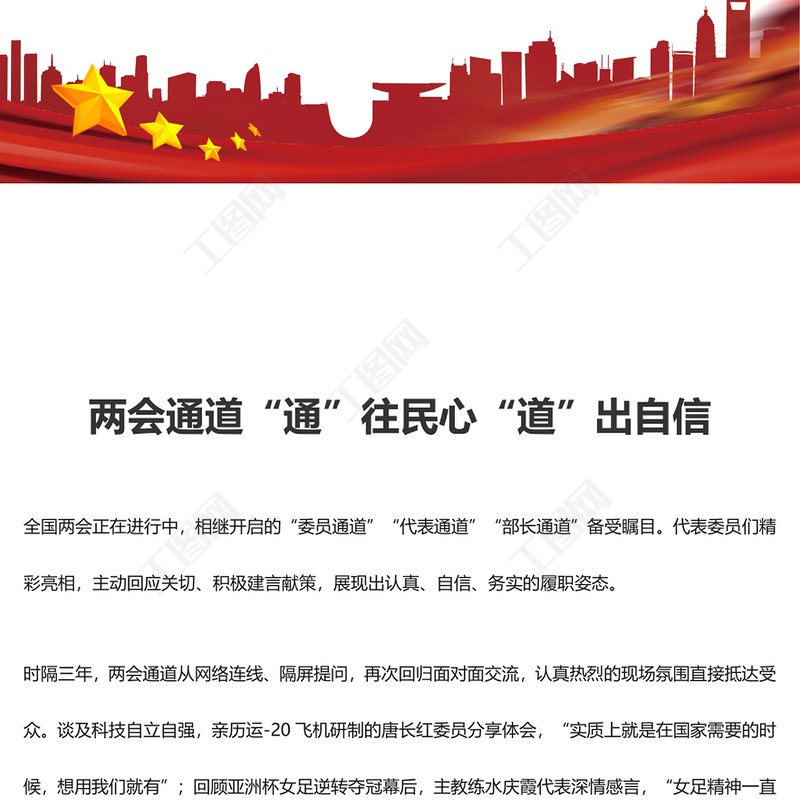 两会通道“通”往民心“道”出自信

全国两会正在进行中，相继开启的“委员通道”“代表通道”“部长通道”备受瞩目。代表委员们精彩亮相，主动回应关切、积极建言献策，展现出认真、自信、务实的履职姿态。

时隔三年，两会通道从网络连线、隔屏提问，再次回归面对面交流，认真热烈的现场氛围直接抵达受众。谈及科技自立自强，亲历运-20飞机研制的唐长红委员分享体会，“实质上就是在国家需要的时候，想用我们就有”；回顾亚洲杯女足逆转夺冠幕后，主教练水庆霞代表深情感言，“女足精神一直

工图网